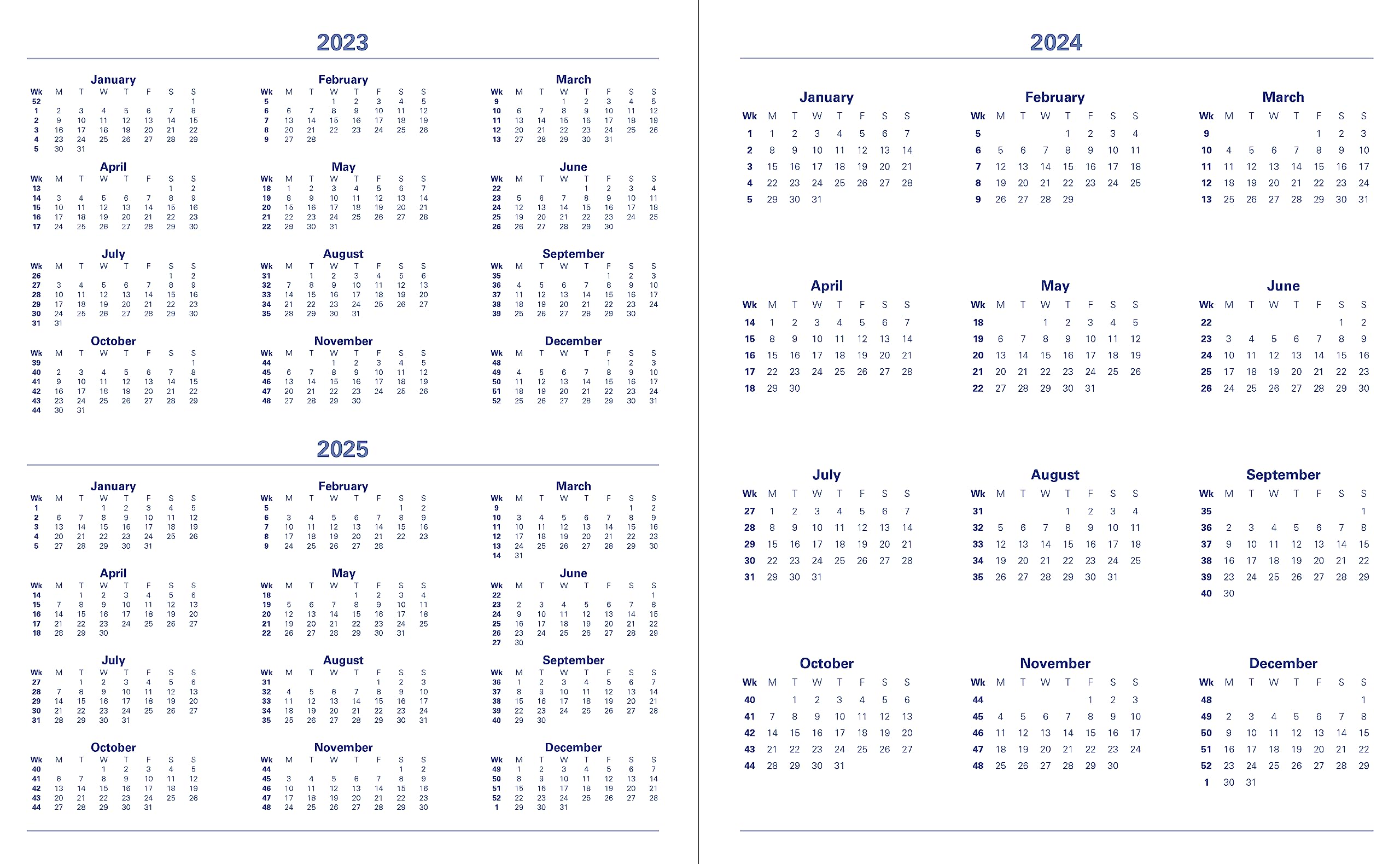 2023

January

| Wk | M | T | W | T | F | S | S |
|---|---|---|---|---|---|---|---|
| 52 | | | | | | | 1 |
| 1 | 2 | 3 | 4 | 5 | 6 | 7 | 8 |
| 2 | 9 | 10 | 11 | 12 | 13 | 14 | 15 |
| 3 | 16 | 17 | 18 | 19 | 20 | 21 | 22 |
| 4 | 23 | 24 | 25 | 26 | 27 | 28 | 29 |
| 5 | 30 | 31 | | | | | |

February

| Wk | M | T | W | T | F | S | S |
|---|---|---|---|---|---|---|---|
| 5 | | | 1 | 2 | 3 | 4 | 5 |
| 6 | 6 | 7 | 8 | 9 | 10 | 11 | 12 |
| 7 | 13 | 14 | 15 | 16 | 17 | 18 | 19 |
| 8 | 20 | 21 | 22 | 23 | 24 | 25 | 26 |
| 9 | 27 | 28 | | | | | |

March

| Wk | M | T | W | T | F | S | S |
|---|---|---|---|---|---|---|---|
| 9 | | | 1 | 2 | 3 | 4 | 5 |
| 10 | 6 | 7 | 8 | 9 | 10 | 11 | 12 |
| 11 | 13 | 14 | 15 | 16 | 17 | 18 | 19 |
| 12 | 20 | 21 | 22 | 23 | 24 | 25 | 26 |
| 13 | 27 | 28 | 29 | 30 | 31 | | |

April

| Wk | M | T | W | T | F | S | S |
|---|---|---|---|---|---|---|---|
| 13 | | | | | | 1 | 2 |
| 14 | 3 | 4 | 5 | 6 | 7 | 8 | 9 |
| 15 | 10 | 11 | 12 | 13 | 14 | 15 | 16 |
| 16 | 17 | 18 | 19 | 20 | 21 | 22 | 23 |
| 17 | 24 | 25 | 26 | 27 | 28 | 29 | 30 |

May

| Wk | M | T | W | T | F | S | S |
|---|---|---|---|---|---|---|---|
| 18 | 1 | 2 | 3 | 4 | 5 | 6 | 7 |
| 19 | 8 | 9 | 10 | 11 | 12 | 13 | 14 |
| 20 | 15 | 16 | 17 | 18 | 19 | 20 | 21 |
| 21 | 22 | 23 | 24 | 25 | 26 | 27 | 28 |
| 22 | 29 | 30 | 31 | | | | |

June

| Wk | M | T | W | T | F | S | S |
|---|---|---|---|---|---|---|---|
| 22 | | | | 1 | 2 | 3 | 4 |
| 23 | 5 | 6 | 7 | 8 | 9 | 10 | 11 |
| 24 | 12 | 13 | 14 | 15 | 16 | 17 | 18 |
| 25 | 19 | 20 | 21 | 22 | 23 | 24 | 25 |
| 26 | 26 | 27 | 28 | 29 | 30 | | |

July

| Wk | M | T | W | T | F | S | S |
|---|---|---|---|---|---|---|---|
| 26 | | | | | | 1 | 2 |
| 27 | 3 | 4 | 5 | 6 | 7 | 8 | 9 |
| 28 | 10 | 11 | 12 | 13 | 14 | 15 | 16 |
| 29 | 17 | 18 | 19 | 20 | 21 | 22 | 23 |
| 30 | 24 | 25 | 26 | 27 | 28 | 29 | 30 |
| 31 | 31 | | | | | | |

August

| Wk | M | T | W | T | F | S | S |
|---|---|---|---|---|---|---|---|
| 31 | | 1 | 2 | 3 | 4 | 5 | 6 |
| 32 | 7 | 8 | 9 | 10 | 11 | 12 | 13 |
| 33 | 14 | 15 | 16 | 17 | 18 | 19 | 20 |
| 34 | 21 | 22 | 23 | 24 | 25 | 26 | 27 |
| 35 | 28 | 29 | 30 | 31 | | | |

September

| Wk | M | T | W | T | F | S | S |
|---|---|---|---|---|---|---|---|
| 35 | | | | | 1 | 2 | 3 |
| 36 | 4 | 5 | 6 | 7 | 8 | 9 | 10 |
| 37 | 11 | 12 | 13 | 14 | 15 | 16 | 17 |
| 38 | 18 | 19 | 20 | 21 | 22 | 23 | 24 |
| 39 | 25 | 26 | 27 | 28 | 29 | 30 | |

October

| Wk | M | T | W | T | F | S | S |
|---|---|---|---|---|---|---|---|
| 39 | | | | | | | 1 |
| 40 | 2 | 3 | 4 | 5 | 6 | 7 | 8 |
| 41 | 9 | 10 | 11 | 12 | 13 | 14 | 15 |
| 42 | 16 | 17 | 18 | 19 | 20 | 21 | 22 |
| 43 | 23 | 24 | 25 | 26 | 27 | 28 | 29 |
| 44 | 30 | 31 | | | | | |

November

| Wk | M | T | W | T | F | S | S |
|---|---|---|---|---|---|---|---|
| 44 | | | 1 | 2 | 3 | 4 | 5 |
| 45 | 6 | 7 | 8 | 9 | 10 | 11 | 12 |
| 46 | 13 | 14 | 15 | 16 | 17 | 18 | 19 |
| 47 | 20 | 21 | 22 | 23 | 24 | 25 | 26 |
| 48 | 27 | 28 | 29 | 30 | | | |

December

| Wk | M | T | W | T | F | S | S |
|---|---|---|---|---|---|---|---|
| 48 | | | | | 1 | 2 | 3 |
| 49 | 4 | 5 | 6 | 7 | 8 | 9 | 10 |
| 50 | 11 | 12 | 13 | 14 | 15 | 16 | 17 |
| 51 | 18 | 19 | 20 | 21 | 22 | 23 | 24 |
| 52 | 25 | 26 | 27 | 28 | 29 | 30 | 31 |

2025

January

| Wk | M | T | W | T | F | S | S |
|---|---|---|---|---|---|---|---|
| 1 | | | 1 | 2 | 3 | 4 | 5 |
| 2 | 6 | 7 | 8 | 9 | 10 | 11 | 12 |
| 3 | 13 | 14 | 15 | 16 | 17 | 18 | 19 |
| 4 | 20 | 21 | 22 | 23 | 24 | 25 | 26 |
| 5 | 27 | 28 | 29 | 30 | 31 | | |

February

| Wk | M | T | W | T | F | S | S |
|---|---|---|---|---|---|---|---|
| 5 | | | | | | 1 | 2 |
| 6 | 3 | 4 | 5 | 6 | 7 | 8 | 9 |
| 7 | 10 | 11 | 12 | 13 | 14 | 15 | 16 |
| 8 | 17 | 18 | 19 | 20 | 21 | 22 | 23 |
| 9 | 24 | 25 | 26 | 27 | 28 | | |

March

| Wk | M | T | W | T | F | S | S |
|---|---|---|---|---|---|---|---|
| 9 | | | | | | 1 | 2 |
| 10 | 3 | 4 | 5 | 6 | 7 | 8 | 9 |
| 11 | 10 | 11 | 12 | 13 | 14 | 15 | 16 |
| 12 | 17 | 18 | 19 | 20 | 21 | 22 | 23 |
| 13 | 24 | 25 | 26 | 27 | 28 | 29 | 30 |
| 14 | 31 | | | | | | |

April

| Wk | M | T | W | T | F | S | S |
|---|---|---|---|---|---|---|---|
| 14 | | 1 | 2 | 3 | 4 | 5 | 6 |
| 15 | 7 | 8 | 9 | 10 | 11 | 12 | 13 |
| 16 | 14 | 15 | 16 | 17 | 18 | 19 | 20 |
| 17 | 21 | 22 | 23 | 24 | 25 | 26 | 27 |
| 18 | 28 | 29 | 30 | | | | |

May

| Wk | M | T | W | T | F | S | S |
|---|---|---|---|---|---|---|---|
| 18 | | | | 1 | 2 | 3 | 4 |
| 19 | 5 | 6 | 7 | 8 | 9 | 10 | 11 |
| 20 | 12 | 13 | 14 | 15 | 16 | 17 | 18 |
| 21 | 19 | 20 | 21 | 22 | 23 | 24 | 25 |
| 22 | 26 | 27 | 28 | 29 | 30 | 31 | |

June

| Wk | M | T | W | T | F | S | S |
|---|---|---|---|---|---|---|---|
| 22 | | | | | | | 1 |
| 23 | 2 | 3 | 4 | 5 | 6 | 7 | 8 |
| 24 | 9 | 10 | 11 | 12 | 13 | 14 | 15 |
| 25 | 16 | 17 | 18 | 19 | 20 | 21 | 22 |
| 26 | 23 | 24 | 25 | 26 | 27 | 28 | 29 |
| 27 | 30 | | | | | | |

July

| Wk | M | T | W | T | F | S | S |
|---|---|---|---|---|---|---|---|
| 27 | | 1 | 2 | 3 | 4 | 5 | 6 |
| 28 | 7 | 8 | 9 | 10 | 11 | 12 | 13 |
| 29 | 14 | 15 | 16 | 17 | 18 | 19 | 20 |
| 30 | 21 | 22 | 23 | 24 | 25 | 26 | 27 |
| 31 | 28 | 29 | 30 | 31 | | | |

August

| Wk | M | T | W | T | F | S | S |
|---|---|---|---|---|---|---|---|
| 31 | | | | | 1 | 2 | 3 |
| 32 | 4 | 5 | 6 | 7 | 8 | 9 | 10 |
| 33 | 11 | 12 | 13 | 14 | 15 | 16 | 17 |
| 34 | 18 | 19 | 20 | 21 | 22 | 23 | 24 |
| 35 | 25 | 26 | 27 | 28 | 29 | 30 | 31 |

September

| Wk | M | T | W | T | F | S | S |
|---|---|---|---|---|---|---|---|
| 36 | 1 | 2 | 3 | 4 | 5 | 6 | 7 |
| 37 | 8 | 9 | 10 | 11 | 12 | 13 | 14 |
| 38 | 15 | 16 | 17 | 18 | 19 | 20 | 21 |
| 39 | 22 | 23 | 24 | 25 | 26 | 27 | 28 |
| 40 | 29 | 30 | | | | | |

October

| Wk | M | T | W | T | F | S | S |
|---|---|---|---|---|---|---|---|
| 40 | | | 1 | 2 | 3 | 4 | 5 |
| 41 | 6 | 7 | 8 | 9 | 10 | 11 | 12 |
| 42 | 13 | 14 | 15 | 16 | 17 | 18 | 19 |
| 43 | 20 | 21 | 22 | 23 | 24 | 25 | 26 |
| 44 | 27 | 28 | 29 | 30 | 31 | | |

November

| Wk | M | T | W | T | F | S | S |
|---|---|---|---|---|---|---|---|
| 44 | | | | | | 1 | 2 |
| 45 | 3 | 4 | 5 | 6 | 7 | 8 | 9 |
| 46 | 10 | 11 | 12 | 13 | 14 | 15 | 16 |
| 47 | 17 | 18 | 19 | 20 | 21 | 22 | 23 |
| 48 | 24 | 25 | 26 | 27 | 28 | 29 | 30 |

December

| Wk | M | T | W | T | F | S | S |
|---|---|---|---|---|---|---|---|
| 49 | 1 | 2 | 3 | 4 | 5 | 6 | 7 |
| 50 | 8 | 9 | 10 | 11 | 12 | 13 | 14 |
| 51 | 15 | 16 | 17 | 18 | 19 | 20 | 21 |
| 52 | 22 | 23 | 24 | 25 | 26 | 27 | 28 |
| 1 | 29 | 30 | 31 | | | | |

2024

January

| Wk | M | T | W | T | F | S | S |
|---|---|---|---|---|---|---|---|
| 1 | 1 | 2 | 3 | 4 | 5 | 6 | 7 |
| 2 | 8 | 9 | 10 | 11 | 12 | 13 | 14 |
| 3 | 15 | 16 | 17 | 18 | 19 | 20 | 21 |
| 4 | 22 | 23 | 24 | 25 | 26 | 27 | 28 |
| 5 | 29 | 30 | 31 | | | | |

February

| Wk | M | T | W | T | F | S | S |
|---|---|---|---|---|---|---|---|
| 5 | | | | 1 | 2 | 3 | 4 |
| 6 | 5 | 6 | 7 | 8 | 9 | 10 | 11 |
| 7 | 12 | 13 | 14 | 15 | 16 | 17 | 18 |
| 8 | 19 | 20 | 21 | 22 | 23 | 24 | 25 |
| 9 | 26 | 27 | 28 | 29 | | | |

March

| Wk | M | T | W | T | F | S | S |
|---|---|---|---|---|---|---|---|
| 9 | | | | | 1 | 2 | 3 |
| 10 | 4 | 5 | 6 | 7 | 8 | 9 | 10 |
| 11 | 11 | 12 | 13 | 14 | 15 | 16 | 17 |
| 12 | 18 | 19 | 20 | 21 | 22 | 23 | 24 |
| 13 | 25 | 26 | 27 | 28 | 29 | 30 | 31 |

April

| Wk | M | T | W | T | F | S | S |
|---|---|---|---|---|---|---|---|
| 14 | 1 | 2 | 3 | 4 | 5 | 6 | 7 |
| 15 | 8 | 9 | 10 | 11 | 12 | 13 | 14 |
| 16 | 15 | 16 | 17 | 18 | 19 | 20 | 21 |
| 17 | 22 | 23 | 24 | 25 | 26 | 27 | 28 |
| 18 | 29 | 30 | | | | | |

May

| Wk | M | T | W | T | F | S | S |
|---|---|---|---|---|---|---|---|
| 18 | | | 1 | 2 | 3 | 4 | 5 |
| 19 | 6 | 7 | 8 | 9 | 10 | 11 | 12 |
| 20 | 13 | 14 | 15 | 16 | 17 | 18 | 19 |
| 21 | 20 | 21 | 22 | 23 | 24 | 25 | 26 |
| 22 | 27 | 28 | 29 | 30 | 31 | | |

June

| Wk | M | T | W | T | F | S | S |
|---|---|---|---|---|---|---|---|
| 22 | | | | | | 1 | 2 |
| 23 | 3 | 4 | 5 | 6 | 7 | 8 | 9 |
| 24 | 10 | 11 | 12 | 13 | 14 | 15 | 16 |
| 25 | 17 | 18 | 19 | 20 | 21 | 22 | 23 |
| 26 | 24 | 25 | 26 | 27 | 28 | 29 | 30 |

July

| Wk | M | T | W | T | F | S | S |
|---|---|---|---|---|---|---|---|
| 27 | 1 | 2 | 3 | 4 | 5 | 6 | 7 |
| 28 | 8 | 9 | 10 | 11 | 12 | 13 | 14 |
| 29 | 15 | 16 | 17 | 18 | 19 | 20 | 21 |
| 30 | 22 | 23 | 24 | 25 | 26 | 27 | 28 |
| 31 | 29 | 30 | 31 | | | | |

August

| Wk | M | T | W | T | F | S | S |
|---|---|---|---|---|---|---|---|
| 31 | | | | 1 | 2 | 3 | 4 |
| 32 | 5 | 6 | 7 | 8 | 9 | 10 | 11 |
| 33 | 12 | 13 | 14 | 15 | 16 | 17 | 18 |
| 34 | 19 | 20 | 21 | 22 | 23 | 24 | 25 |
| 35 | 26 | 27 | 28 | 29 | 30 | 31 | |

September

| Wk | M | T | W | T | F | S | S |
|---|---|---|---|---|---|---|---|
| 35 | | | | | | | 1 |
| 36 | 2 | 3 | 4 | 5 | 6 | 7 | 8 |
| 37 | 9 | 10 | 11 | 12 | 13 | 14 | 15 |
| 38 | 16 | 17 | 18 | 19 | 20 | 21 | 22 |
| 39 | 23 | 24 | 25 | 26 | 27 | 28 | 29 |
| 40 | 30 | | | | | | |

October

| Wk | M | T | W | T | F | S | S |
|---|---|---|---|---|---|---|---|
| 40 | | 1 | 2 | 3 | 4 | 5 | 6 |
| 41 | 7 | 8 | 9 | 10 | 11 | 12 | 13 |
| 42 | 14 | 15 | 16 | 17 | 18 | 19 | 20 |
| 43 | 21 | 22 | 23 | 24 | 25 | 26 | 27 |
| 44 | 28 | 29 | 30 | 31 | | | |

November

| Wk | M | T | W | T | F | S | S |
|---|---|---|---|---|---|---|---|
| 44 | | | | | 1 | 2 | 3 |
| 45 | 4 | 5 | 6 | 7 | 8 | 9 | 10 |
| 46 | 11 | 12 | 13 | 14 | 15 | 16 | 17 |
| 47 | 18 | 19 | 20 | 21 | 22 | 23 | 24 |
| 48 | 25 | 26 | 27 | 28 | 29 | 30 | |

December

| Wk | M | T | W | T | F | S | S |
|---|---|---|---|---|---|---|---|
| 48 | | | | | | | 1 |
| 49 | 2 | 3 | 4 | 5 | 6 | 7 | 8 |
| 50 | 9 | 10 | 11 | 12 | 13 | 14 | 15 |
| 51 | 16 | 17 | 18 | 19 | 20 | 21 | 22 |
| 52 | 23 | 24 | 25 | 26 | 27 | 28 | 29 |
| 1 | 30 | 31 | | | | | |